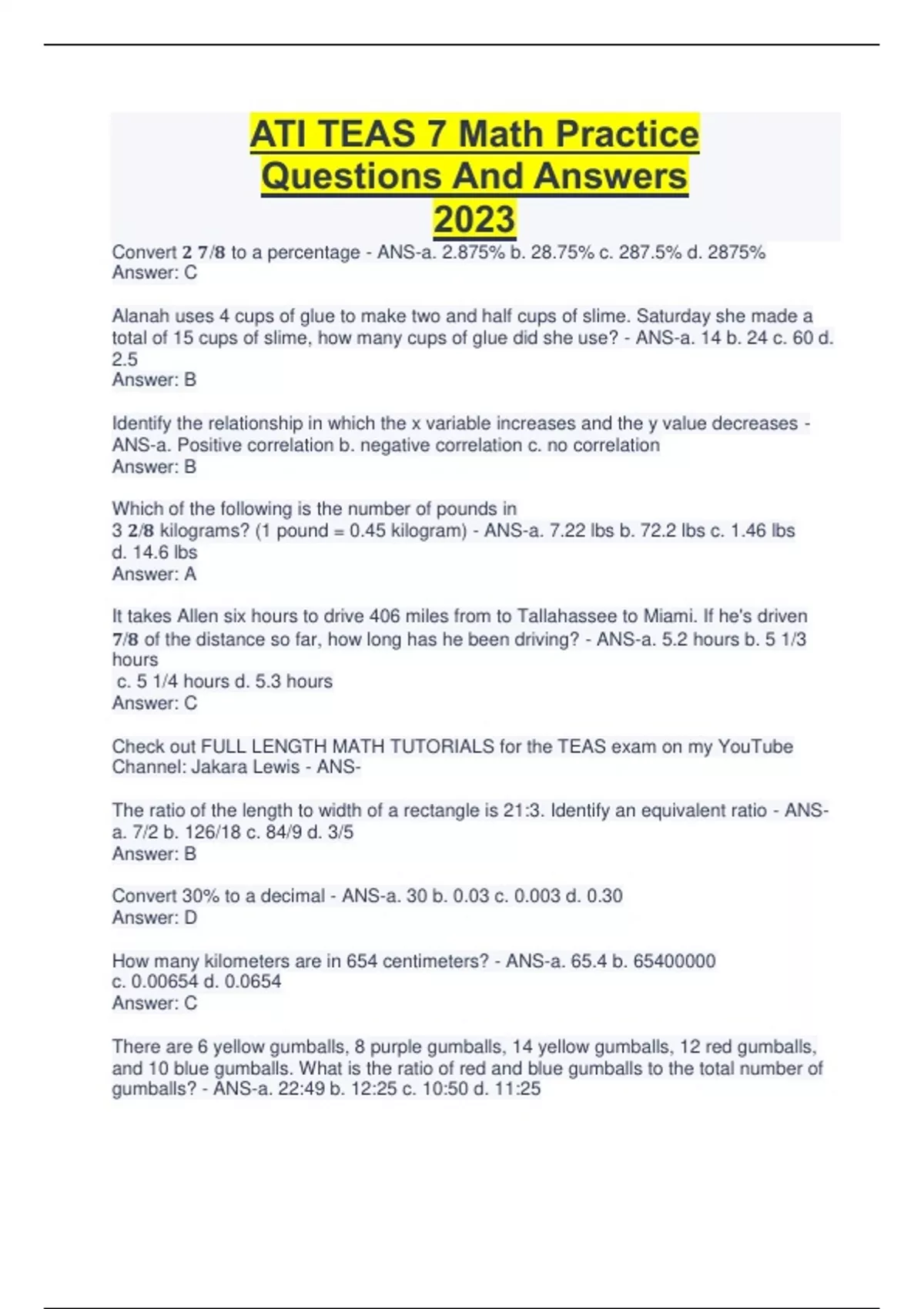 ATI TEAS 7 Math Practice Questions And Answers 2023

Convert 2 7/8 to a percentage - ANS-a. 2.875% b. 28.75% c. 287.5% d. 2875%
Answer: C

Alanah uses 4 cups of glue to make two and half cups of slime. Saturday she made a total of 15 cups of slime, how many cups of glue did she use? - ANS-a. 14 b. 24 c. 60 d. 2.5
Answer: B

Identify the relationship in which the x variable increases and the y value decreases - ANS-a. Positive correlation b. negative correlation c. no correlation
Answer: B

Which of the following is the number of pounds in 3 2/8 kilograms? (1 pound = 0.45 kilogram) - ANS-a. 7.22 lbs b. 72.2 lbs c. 1.46 lbs d. 14.6 lbs
Answer: A

It takes Allen six hours to drive 406 miles from to Tallahassee to Miami. If he's driven 7/8 of the distance so far, how long has he been driving? - ANS-a. 5.2 hours b. 5 1/3 hours
c. 5 1/4 hours d. 5.3 hours
Answer: C

Check out FULL LENGTH MATH TUTORIALS for the TEAS exam on my YouTube Channel: Jakara Lewis - ANS-

The ratio of the length to width of a rectangle is 21:3. Identify an equivalent ratio - ANS-a. 7/2 b. 126/18 c. 84/9 d. 3/5
Answer: B

Convert 30% to a decimal - ANS-a. 30 b. 0.03 c. 0.003 d. 0.30
Answer: D

How many kilometers are in 654 centimeters? - ANS-a. 65.4 b. 65400000
c. 0.00654 d. 0.0654
Answer: C

There are 6 yellow gumballs, 8 purple gumballs, 14 yellow gumballs, 12 red gumballs, and 10 blue gumballs. What is the ratio of red and blue gumballs to the total number of gumballs? - ANS-a. 22:49 b. 12:25 c. 10:50 d. 11:25